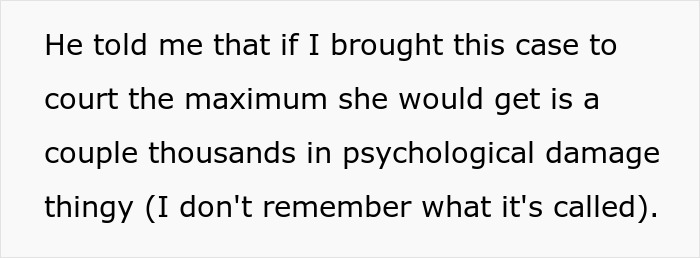 He told me that if I brought this case to court the maximum she would get is a couple thousands in psychological damage thingy (I don't remember what it's called).